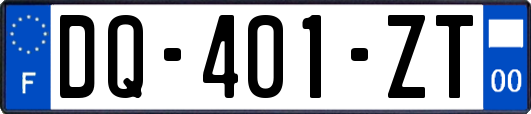 F
DQ-401-ZT
00